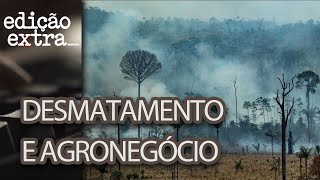 edição extra_

DESMATAMENTO E AGRONEGÓCIO